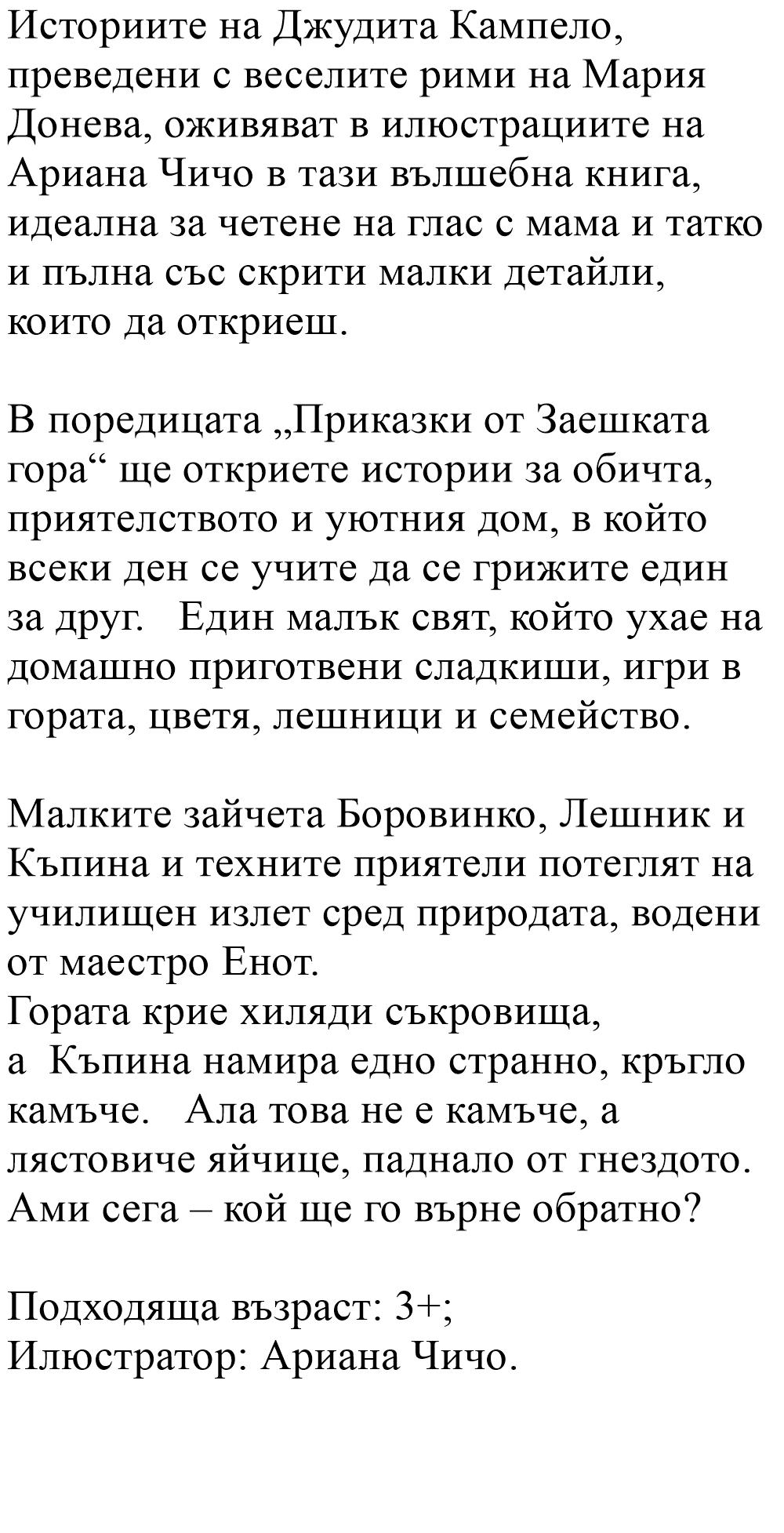 Историите на Джудита Кампело, преведени с веселите рими на Мария Донева, оживяват в илюстрациите на Ариана Чичо в тази вълшебна книга, идеална за четене на глас с мама и татко и пълна със скрити малки детайли, които да откриеш.

В поредицата „Приказки от Заешката гора“ ще откриете истории за обичта, приятелството и уютния дом, в който всеки ден се учите да се грижите един за друг.   Един малък свят, който ухае на домашно приготвени сладкиши, игри в гората, цветя, лешници и семейство.

Малките зайчета Боровинко, Лешник и Къпина и техните приятели потеглят на училищен излет сред природата, водени от маестро Енот.
Гората крие хиляди съкровища,
а  Къпина намира едно странно, кръгло камъче.   Ала това не е камъче, а лястовиче яйчице, паднало от гнездото. Ами сега – кой ще го върне обратно?

Подходяща възраст: 3+;
Илюстратор: Ариана Чичо.